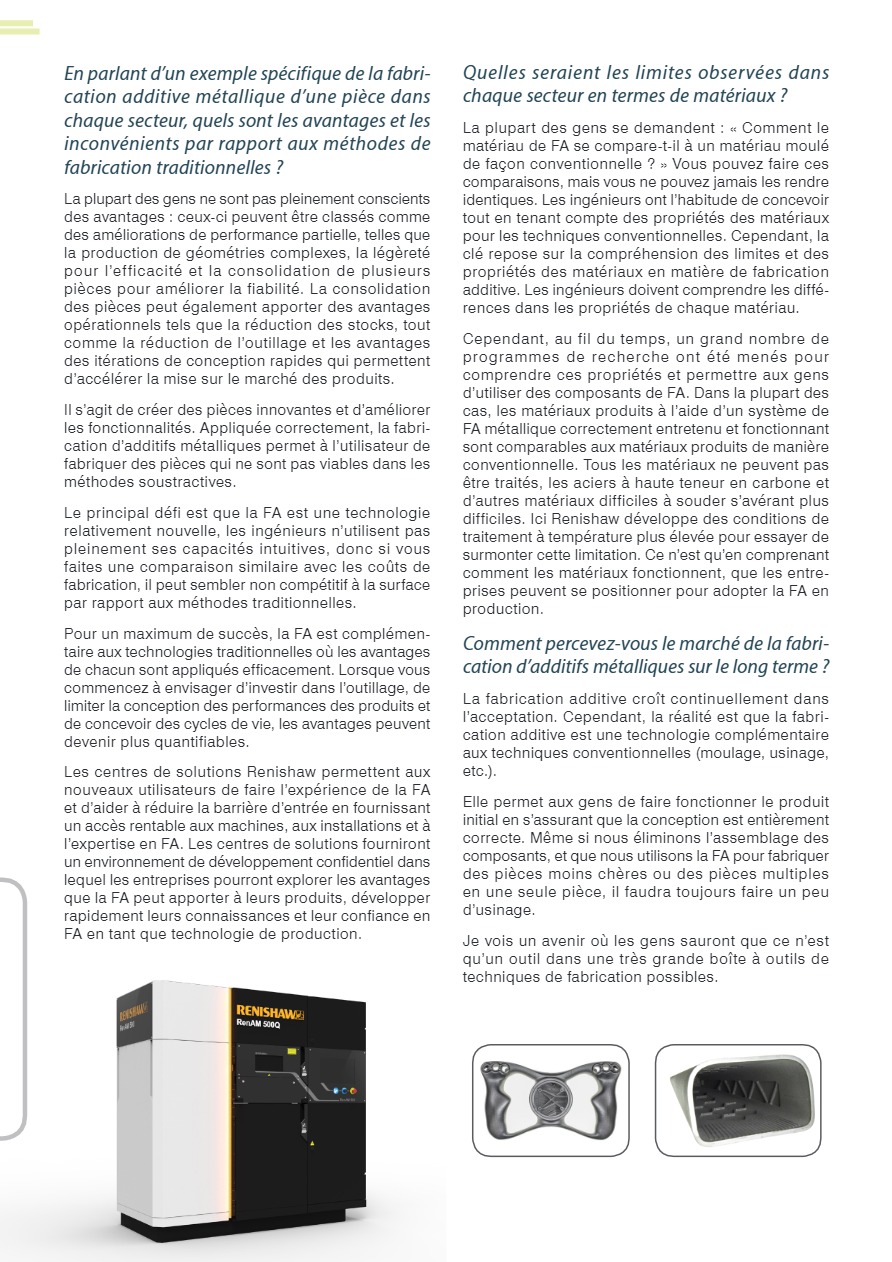 En parlant d'un exemple spécifique de la fabrication additive métallique d'une pièce dans chaque secteur, quels sont les avantages et les inconvénients par rapport aux méthodes de fabrication traditionnelles ?

La plupart des gens ne sont pas pleinement conscients des avantages : ceux-ci peuvent être classés comme des améliorations de performance partielle, telles que la production de géométries complexes, la légèreté pour l'efficacité et la consolidation de plusieurs pièces pour améliorer la fiabilité. La consolidation des pièces peut également apporter des avantages opérationnels tels que la réduction des stocks, tout comme la réduction de l'outillage et les avantages des itérations de conception rapides qui permettent d'accélérer la mise sur le marché des produits.

Il s'agit de créer des pièces innovantes et d'améliorer les fonctionnalités. Appliquée correctement, la fabrication d'additifs métalliques permet à l'utilisateur de fabriquer des pièces qui ne sont pas viables dans les méthodes soustractives.

Le principal défi est que la FA est une technologie relativement nouvelle, les ingénieurs n'utilisent pas pleinement ses capacités intuitives, donc si vous faites une comparaison similaire avec les coûts de fabrication, il peut sembler non compétitif à la surface par rapport aux méthodes traditionnelles.

Pour un maximum de succès, la FA est complémentaire aux technologies traditionnelles où les avantages de chacun sont appliqués efficacement. Lorsque vous commencez à envisager d'investir dans l'outillage, de limiter la conception des performances des produits et de concevoir des cycles de vie, les avantages peuvent devenir plus quantifiables.

Les centres de solutions Renishaw permettent aux nouveaux utilisateurs de faire l'expérience de la FA et d'aider à réduire la barrière d'entrée en fournissant un accès rentable aux machines, aux installations et à l'expertise en FA. Les centres de solutions fourniront un environnement de développement confidentiel dans lequel les entreprises pourront explorer les avantages que la FA peut apporter à leurs produits, développer rapidement leurs connaissances et leur confiance en FA en tant que technologie de production.

RENISHAW
RENISHAW
RenAM 500Q

Quelles seraient les limites observées dans chaque secteur en termes de matériaux ?

La plupart des gens se demandent : « Comment le matériau de FA se compare-t-il à un matériau moulé de façon conventionnelle ? » Vous pouvez faire ces comparaisons, mais vous ne pouvez jamais les rendre identiques. Les ingénieurs ont l'habitude de concevoir tout en tenant compte des propriétés des matériaux pour les techniques conventionnelles. Cependant, la clé repose sur la compréhension des limites et des propriétés des matériaux en matière de fabrication additive. Les ingénieurs doivent comprendre les différences dans les propriétés de chaque matériau.

Cependant, au fil du temps, un grand nombre de programmes de recherche ont été menés pour comprendre ces propriétés et permettre aux gens d'utiliser des composants de FA. Dans la plupart des cas, les matériaux produits à l'aide d'un système de FA métallique correctement entretenu et fonctionnant sont comparables aux matériaux produits de manière conventionnelle. Tous les matériaux ne peuvent pas être traités, les aciers à haute teneur en carbone et d'autres matériaux difficiles à souder s'avérant plus difficiles. Ici Renishaw développe des conditions de traitement à température plus élevée pour essayer de surmonter cette limitation. Ce n'est qu'en comprenant comment les matériaux fonctionnent, que les entreprises peuvent se positionner pour adopter la FA en production.

Comment percevez-vous le marché de la fabrication d'additifs métalliques sur le long terme ?

La fabrication additive croît continuellement dans l'acceptation. Cependant, la réalité est que la fabrication additive est une technologie complémentaire aux techniques conventionnelles (moulage, usinage, etc.).

Elle permet aux gens de faire fonctionner le produit initial en s'assurant que la conception est entièrement correcte. Même si nous éliminons l'assemblage des composants, et que nous utilisons la FA pour fabriquer des pièces moins chères ou des pièces multiples en une seule pièce, il faudra toujours faire un peu d'usinage.

Je vois un avenir où les gens sauront que ce n'est qu'un outil dans une très grande boîte à outils de techniques de fabrication possibles.